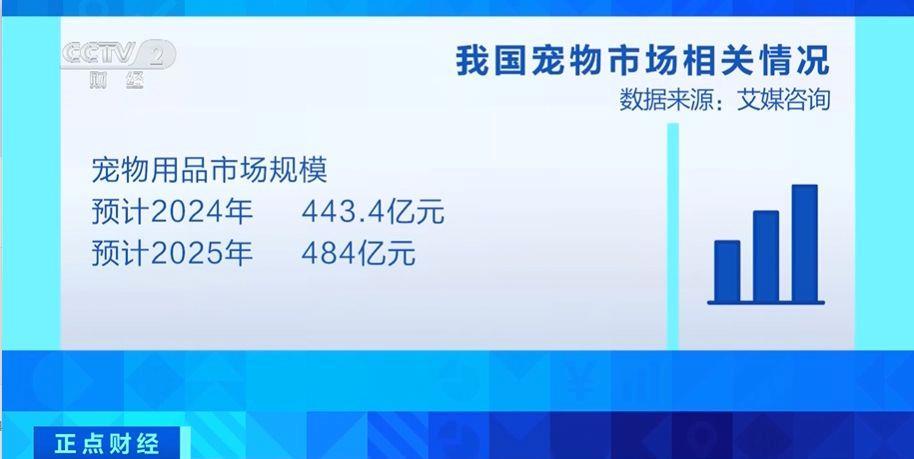 CCTV 2 财经

我国宠物市场相关情况
数据来源：艾媒咨询

宠物用品市场规模
预计2024年 443.4亿元
预计2025年 484亿元

正点财经